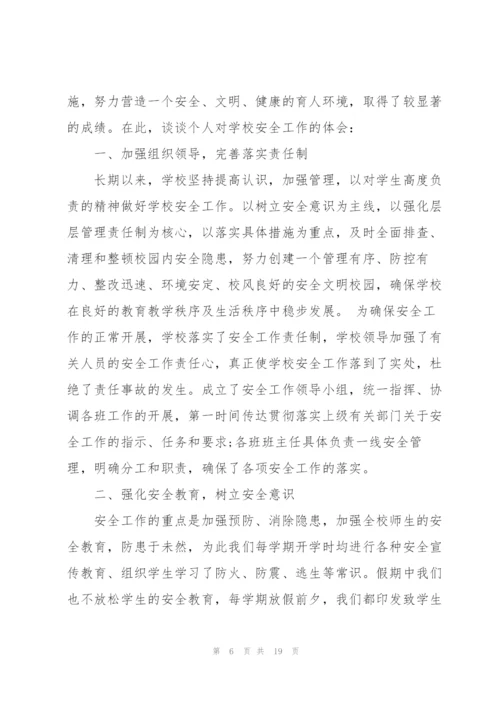 施，努力营造一个安全、文明、健康的育人环境，取得了较显著的成绩。在此，谈谈个人对学校安全工作的体会：

一、加强组织领导，完善落实责任制

长期以来，学校坚持提高认识，加强管理，以对学生高度负责的精神做好学校安全工作。以树立安全意识为主线，以强化层层管理责任制为核心，以落实具体措施为重点，及时全面排查、清理和整顿校园内安全隐患，努力创建一个管理有序、防控有力、整改迅速、环境安定、校风良好的安全文明校园，确保学校在良好的教育教学秩序及生活秩序中稳步发展。 为确保安全工作的正常开展，学校落实了安全工作责任制，学校领导加强了有关人员的安全工作责任心，真正使学校安全工作落到了实处，杜绝了责任事故的发生。成立了安全工作领导小组，统一指挥、协调各班工作的开展，第一时间传达贯彻落实上级有关部门关于安全工作的指示、任务和要求;各班班主任具体负责一线安全管理，明确分工和职责，确保了各项安全工作的落实。

二、强化安全教育，树立安全意识

安全工作的重点是加强预防、消除隐患，加强全校师生的安全教育，防患于未然，为此我们每学期开学时均进行各种安全宣传教育、组织学生学习了防火、防震、逃生等常识。假期中我们也不放松学生的安全教育，每学期放假前夕，我们都印发致学生

第 6 页 共 19 页